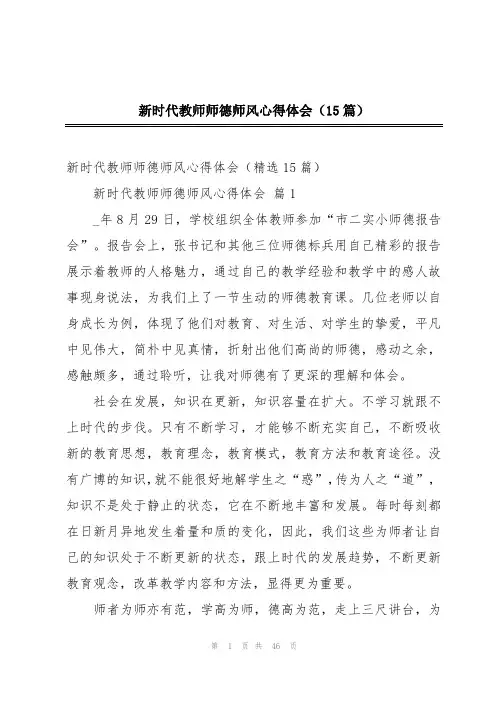 新时代教师师德师风心得体会（15篇）

新时代教师师德师风心得体会（精选15篇）

新时代教师师德师风心得体会 篇1

_年8月29日，学校组织全体教师参加“市二实小师德报告会”。报告会上，张书记和其他三位师德标兵用自己精彩的报告展示着教师的人格魅力，通过自己的教学经验和教学中的感人故事现身说法，为我们上了一节生动的师德教育课。几位老师以自身成长为例，体现了他们对教育、对生活、对学生的挚爱，平凡中见伟大，简朴中见真情，折射出他们高尚的师德，感动之余，感触颇多，通过聆听，让我对师德有了更深的理解和体会。

社会在发展，知识在更新，知识容量在扩大。不学习就跟不上时代的步伐。只有不断学习，才能够不断充实自己，不断吸收新的教育思想，教育理念，教育模式，教育方法和教育途径。没有广博的知识，就不能很好地解学生之“惑”，传为人之“道”，知识不是处于静止的状态，它在不断地丰富和发展。每时每刻都在日新月异地发生着量和质的变化，因此，我们这些为师者让自己的知识处于不断更新的状态，跟上时代的发展趋势，不断更新教育观念，改革教学内容和方法，显得更为重要。

师者为师亦有范，学高为师，德高为范，走上三尺讲台，为

第 1 页 共 46 页